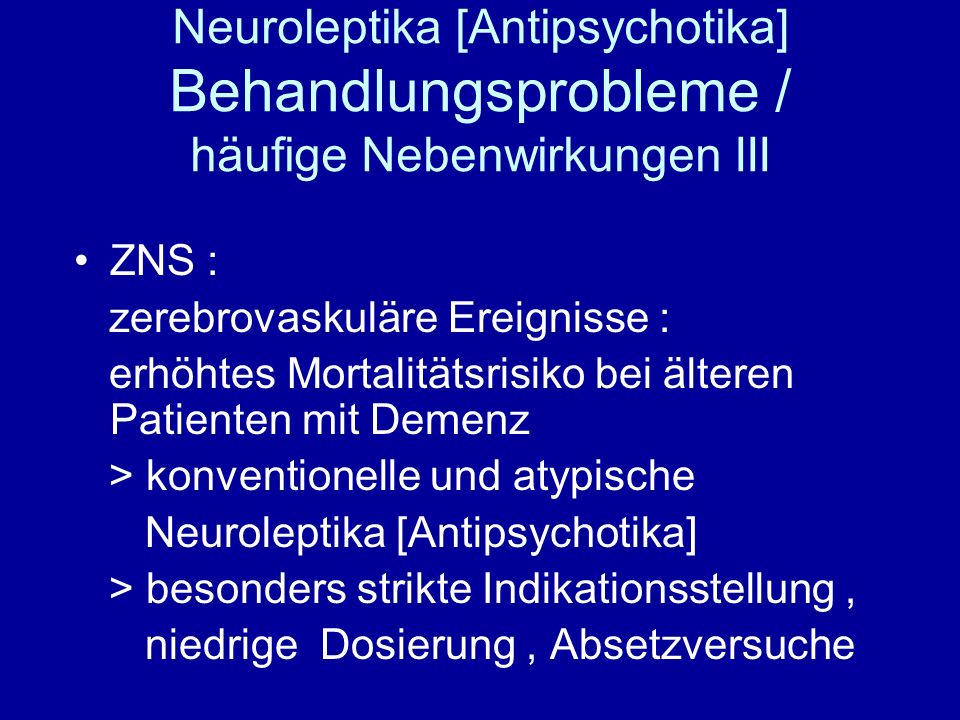 Neuroleptika [Antipsychotika]
Behandlungsprobleme /
häufige Nebenwirkungen III

• ZNS :
zerebrovaskuläre Ereignisse :
erhöhtes Mortalitätsrisiko bei älteren Patienten mit Demenz
> konventionelle und atypische Neuroleptika [Antipsychotika]
> besonders strikte Indikationsstellung , niedrige Dosierung , Absetzversuche